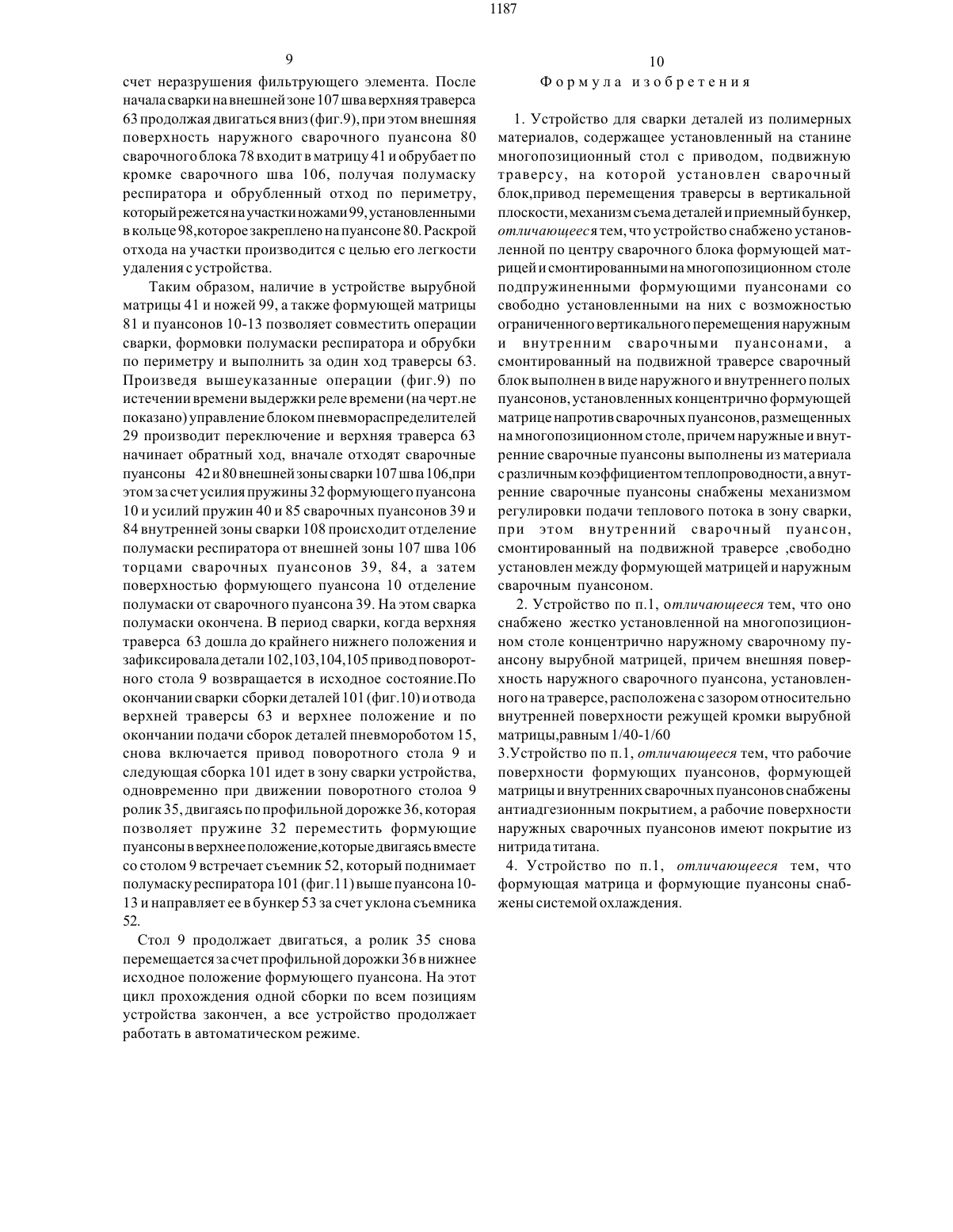 1187

9

счет неразрушения фильтрующего элемента. После начала сварки на внешней зоне 107 шва верхняя траверса 63 продолжая двигаться вниз (фиг.9), при этом внешняя поверхность наружного сварочного пуансона 80 сварочного блока 78 входит в матрицу 41 и обрубает по кромке сварочного шва 106, получая полумаску респиратора и обрубленный отход по периметру, который режется на участки ножами 99, установленными в кольце 98,которое закреплено на пуансоне 80. Раскрой отхода на участки производится с целью его легкости удаления с устройства.

Таким образом, наличие в устройстве вырубной матрицы 41 и ножей 99, а также формующей матрицы 81 и пуансонов 10-13 позволяет совместить операции сварки, формовки полумаски респиратора и обрубки по периметру и выполнить за один ход траверсы 63. Произведя вышеуказанные операции (фиг.9) по истечении времени выдержки реле времени (на черт.не показано) управление блоком пневмораспределителей 29 производит переключение и верхняя траверса 63 начинает обратный ход, вначале отходят сварочные пуансоны 42 и 80 внешней зоны сварки 107 шва 106,при этом за счет усилия пружины 32 формующего пуансона 10 и усилий пружин 40 и 85 сварочных пуансонов 39 и 84 внутренней зоны сварки 108 происходит отделение полумаски респиратора от внешней зоны 107 шва 106 торцами сварочных пуансонов 39, 84, а затем поверхностью формующего пуансона 10 отделение полумаски от сварочного пуансона 39. На этом сварка полумаски окончена. В период сварки, когда верхняя траверса 63 дошла до крайнего нижнего положения и зафиксировала детали 102,103,104,105 привод поворотного стола 9 возвращается в исходное состояние.По окончании сварки сборки деталей 101 (фиг.10) и отвода верхней траверсы 63 и верхнее положение и по окончании подачи сборок деталей пневмороботом 15, снова включается привод поворотного стола 9 и следующая сборка 101 идет в зону сварки устройства, одновременно при движении поворотного столоа 9 ролик 35, двигаясь по профильной дорожке 36, которая позволяет пружине 32 переместить формующие пуансоны в верхнее положение,которые двигаясь вместе со столом 9 встречает съемник 52, который поднимает полумаску респиратора 101 (фиг.11) выше пуансона 10-13 и направляет ее в бункер 53 за счет уклона съемника 52.

Стол 9 продолжает двигаться, а ролик 35 снова перемещается за счет профильной дорожки 36 в нижнее исходное положение формующего пуансона. На этот цикл прохождения одной сборки по всем позициям устройства закончен, а все устройство продолжает работать в автоматическом режиме.

10

Формула изобретения

1. Устройство для сварки деталей из полимерных материалов, содержащее установленный на станине многопозиционный стол с приводом, подвижную траверсу, на которой установлен сварочный блок,привод перемещения траверсы в вертикальной плоскости, механизм съема деталей и приемный бункер, отличающееся тем, что устройство снабжено установленной по центру сварочного блока формующей матрицей и смонтированными на многопозиционном столе подпружиненными формующими пуансонами со свободно установленными на них с возможностью ограниченного вертикального перемещения наружным и внутренним сварочными пуансонами, а смонтированный на подвижной траверсе сварочный блок выполнен в виде наружного и внутреннего полых пуансонов, установленных концентрично формующей матрице напротив сварочных пуансонов, размещенных на многопозиционном столе, причем наружные и внутренние сварочные пуансоны выполнены из материала с различным коэффициентом теплопроводности, а внутренние сварочные пуансоны снабжены механизмом регулировки подачи теплового потока в зону сварки, при этом внутренний сварочный пуансон, смонтированный на подвижной траверсе ,свободно установлен между формующей матрицей и наружным сварочным пуансоном.

2. Устройство по п.1, отличающееся тем, что оно снабжено жестко установленной на многопозиционном столе концентрично наружному сварочному пуансону вырубной матрицей, причем внешняя поверхность наружного сварочного пуансона, установленного на траверсе, расположена с зазором относительно внутренней поверхности режущей кромки вырубной матрицы,равным 1/40-1/60

3.Устройство по п.1, отличающееся тем, что рабочие поверхности формующих пуансонов, формующей матрицы и внутренних сварочных пуансонов снабжены антиадгезионным покрытием, а рабочие поверхности наружных сварочных пуансонов имеют покрытие из нитрида титана.

4. Устройство по п.1, отличающееся тем, что формующая матрица и формующие пуансоны снабжены системой охлаждения.